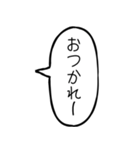 おつかれー